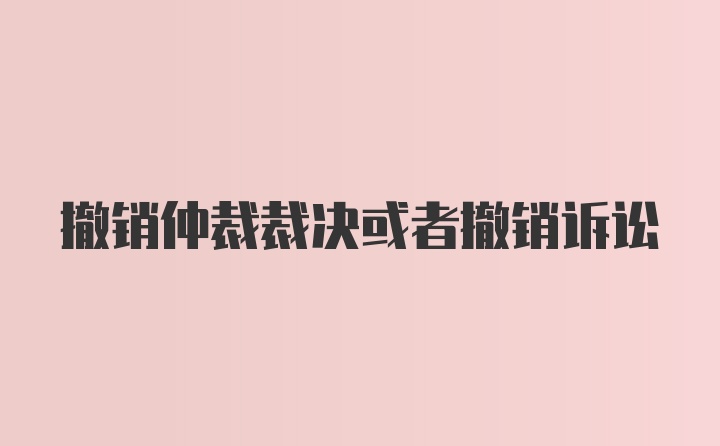 撤销仲裁裁决或者撤销诉讼